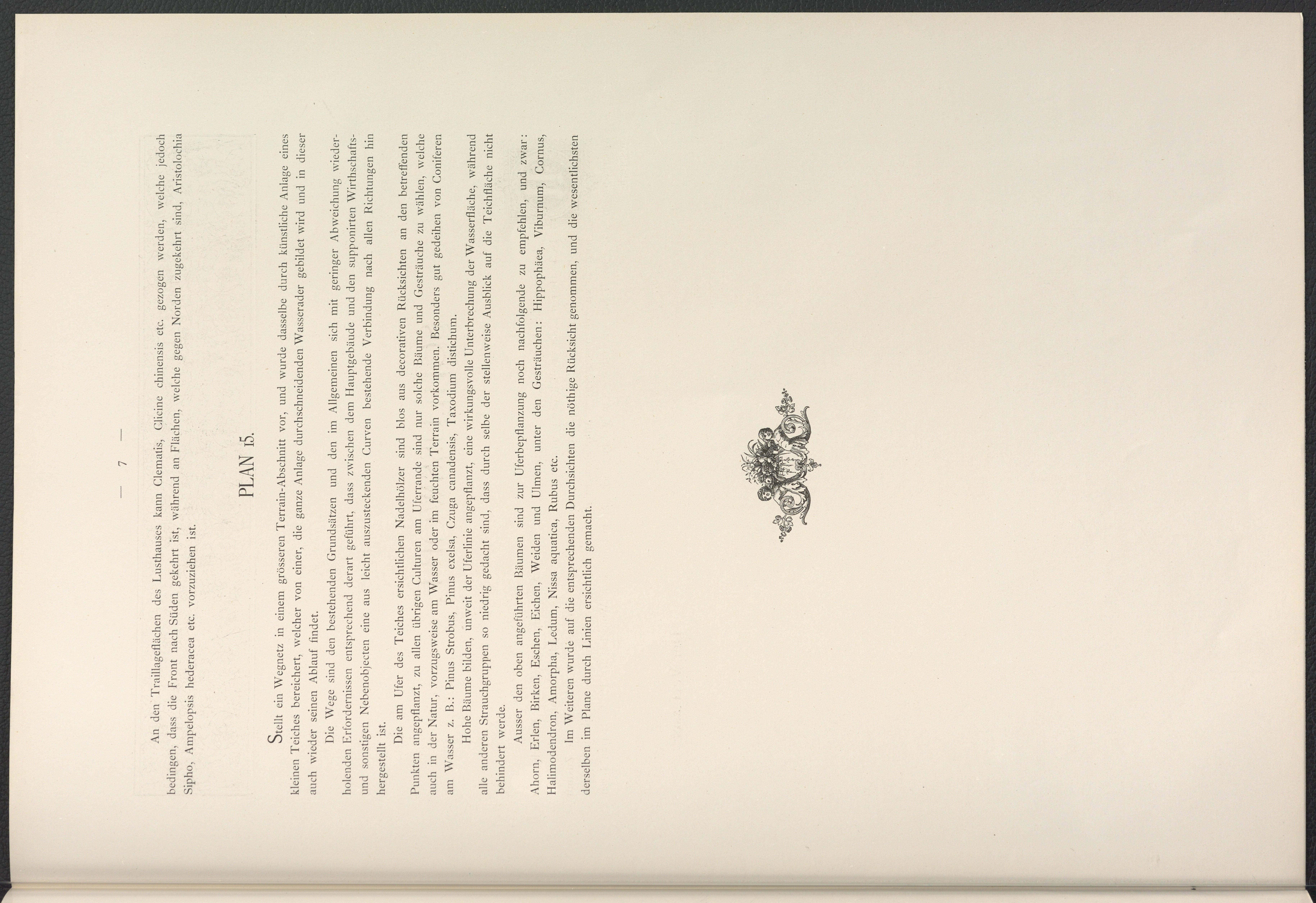 — 7 —

An den Traillageflächen des Lusthauses kann Clematis, Clicine chinensis etc. gezogen werden, welche jedoch bedingen, dass die Front nach Süden gekehrt ist, während an Flächen, welche gegen Norden zugekehrt sind, Aristolochia Sipho, Ampelopsis hederacea etc. vorzuziehen ist.

PLAN 15.

Stellt ein Wegnetz in einem grösseren Terrain-Abschnitt vor, und wurde dasselbe durch künstliche Anlage eines kleinen Teiches bereichert, welcher von einer, die ganze Anlage durchschneidenden Wasserader gebildet wird und in dieser auch wieder seinen Ablauf findet.

Die Wege sind den bestehenden Grundsätzen und den im Allgemeinen sich mit geringer Abweichung wiederholenden Erfordernissen entsprechend derart geführt, dass zwischen dem Hauptgebäude und den supponirten Wirthschafts- und sonstigen Nebenobjecten eine aus leicht auszusteckenden Curven bestehende Verbindung nach allen Richtungen hin hergestellt ist.

Die am Ufer des Teiches ersichtlichen Nadelhölzer sind blos aus decorativen Rücksichten an den betreffenden Punkten angepflanzt, zu allen übrigen Culturen am Uferrande sind nur solche Bäume und Gesträuche zu wählen, welche auch in der Natur, vorzugsweise am Wasser oder im feuchten Terrain vorkommen. Besonders gut gedeihen von Coniferen am Wasser z. B.: Pinus Strobus, Pinus exelsa, Czuga canadensis, Taxodium distichum.

Hohe Bäume bilden, unweit der Uferlinie angepflanzt, eine wirkungsvolle Unterbrechung der Wasserfläche, während alle anderen Strauchgruppen so niedrig gedacht sind, dass durch selbe der stellenweise Ausblick auf die Teichfläche nicht behindert werde.

Ausser den oben angeführten Bäumen sind zur Uferbepflanzung noch nachfolgende zu empfehlen, und zwar: Ahorn, Erlen, Birken, Eschen, Eichen, Weiden und Ulmen, unter den Gesträuchen: Hippophäea, Viburnum, Cornus, Halimodendron, Amorpha, Ledum, Nissa aquatica, Rubus etc.

Im Weiteren wurde auf die entsprechenden Durchsichten die nöthige Rücksicht genommen, und die wesentlichsten derselben im Plane durch Linien ersichtlich gemacht.